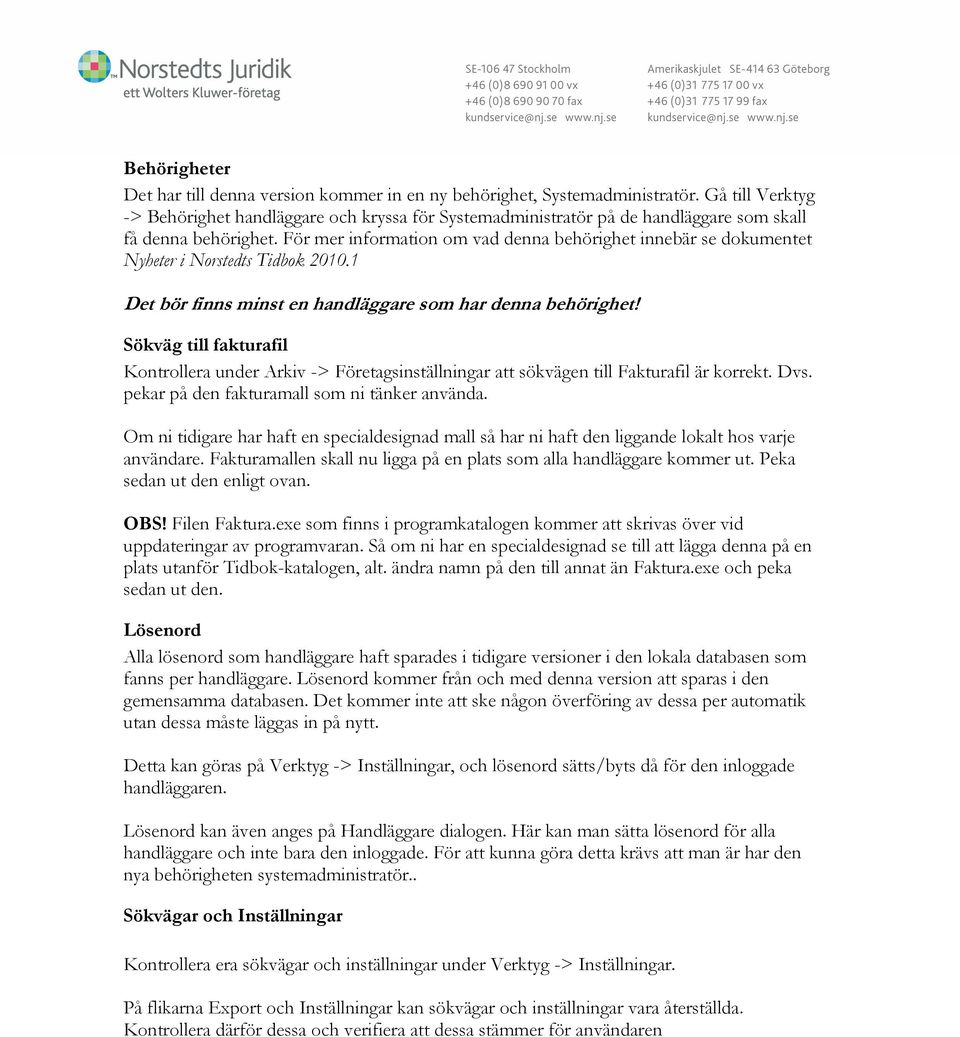 Norstedts Juridik
ett Wolters Kluwer-företag

SE-106 47 Stockholm
+46 (0)8 690 91 00 vx
+46 (0)8 690 90 70 fax
kundservice@nj.se www.nj.se

Amerikaskjulet SE-414 63 Göteborg
+46 (0)31 775 17 00 vx
+46 (0)31 775 17 99 fax
kundservice@nj.se www.nj.se

Behörigheter

Det har till denna version kommer in en ny behörighet, Systemadministratör. Gå till Verktyg -> Behörighet handläggare och kryssa för Systemadministratör på de handläggare som skall få denna behörighet. För mer information om vad denna behörighet innebär se dokumentet Nyheter i Norstedts Tidbok 2010.1

Det bör finns minst en handläggare som har denna behörighet!

Sökväg till fakturafil

Kontrollera under Arkiv -> Företagsinställningar att sökvägen till Fakturafil är korrekt. Dvs. pekar på den fakturamall som ni tänker använda.

Om ni tidigare har haft en specialdesignad mall så har ni haft den liggande lokalt hos varje användare. Fakturamallen skall nu ligga på en plats som alla handläggare kommer ut. Peka sedan ut den enligt ovan.

OBS! Filen Faktura.exe som finns i programkatalogen kommer att skrivas över vid uppdateringar av programvaran. Så om ni har en specialdesignad se till att lägga denna på en plats utanför Tidbok-katalogen, alt. ändra namn på den till annat än Faktura.exe och peka sedan ut den.

Lösenord

Alla lösenord som handläggare haft sparades i tidigare versioner i den lokala databasen som fanns per handläggare. Lösenord kommer från och med denna version att sparas i den gemensamma databasen. Det kommer inte att ske någon överföring av dessa per automatik utan dessa måste läggas in på nytt.

Detta kan göras på Verktyg -> Inställningar, och lösenord sätts/byts då för den inloggade handläggaren.

Lösenord kan även anges på Handläggare dialogen. Här kan man sätta lösenord för alla handläggare och inte bara den inloggade. För att kunna göra detta krävs att man är har den nya behörigheten systemadministratör..

Sökvägar och Inställningar

Kontrollera era sökvägar och inställningar under Verktyg -> Inställningar.

På flikarna Export och Inställningar kan sökvägar och inställningar vara återställda. Kontrollera därför dessa och verifiera att dessa stämmer för användaren